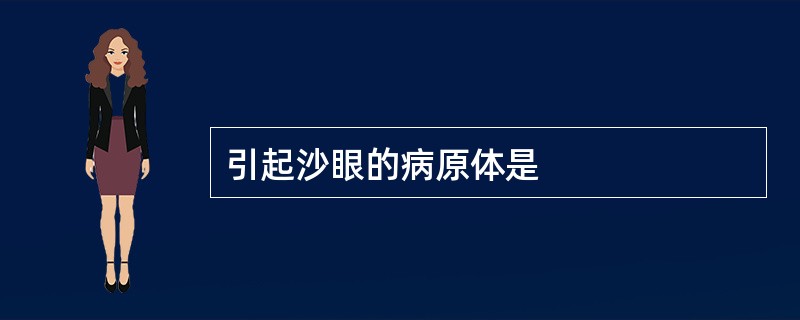 引起沙眼的病原体是